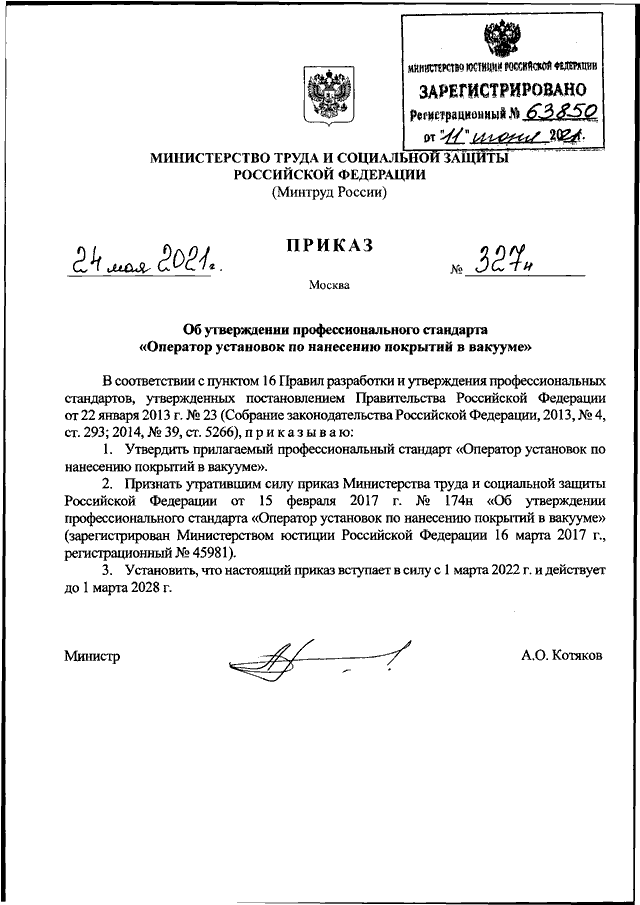 МИНИСТЕРСТВО ЮСТИЦИИ РОССИЙСКОЙ ФЕДЕРАЦИИ
ЗАРЕГИСТРИРОВАНО
Регистрационный № 63850
от "11" июня 2021.

МИНИСТЕРСТВО ТРУДА И СОЦИАЛЬНОЙ ЗАЩИТЫ РОССИЙСКОЙ ФЕДЕРАЦИИ
(Минтруд России)

ПРИКАЗ

24 мая 2021 г.

№ 327н

Москва

Об утверждении профессионального стандарта «Оператор установок по нанесению покрытий в вакууме»

В соответствии с пунктом 16 Правил разработки и утверждения профессиональных стандартов, утвержденных постановлением Правительства Российской Федерации от 22 января 2013 г. № 23 (Собрание законодательства Российской Федерации, 2013, № 4, ст. 293; 2014, № 39, ст. 5266), п р и к а з ы в а ю:

1. Утвердить прилагаемый профессиональный стандарт «Оператор установок по нанесению покрытий в вакууме».

2. Признать утратившим силу приказ Министерства труда и социальной защиты Российской Федерации от 15 февраля 2017 г. № 174н «Об утверждении профессионального стандарта «Оператор установок по нанесению покрытий в вакууме» (зарегистрирован Министерством юстиции Российской Федерации 16 марта 2017 г., регистрационный № 45981).

3. Установить, что настоящий приказ вступает в силу с 1 марта 2022 г. и действует до 1 марта 2028 г.

Министр

А.О. Котяков